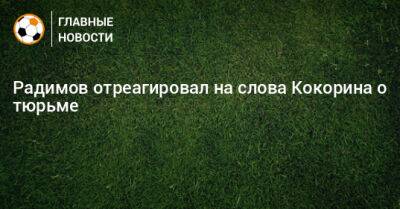 ГЛАВНЫЕ
НОВОСТИ

Радимов отреагировал на слова Кокорина о тюрьме